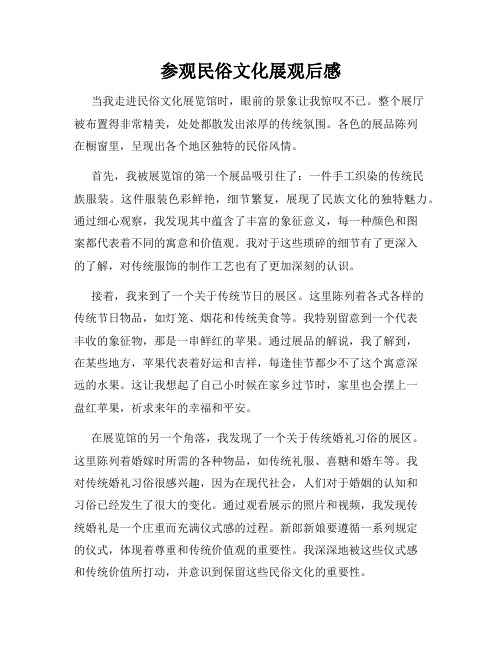 参观民俗文化展观后感

当我走进民俗文化展览馆时，眼前的景象让我惊叹不已。整个展厅被布置得非常精美，处处都散发出浓厚的传统氛围。各色的展品陈列在橱窗里，呈现出各个地区独特的民俗风情。

首先，我被展览馆的第一个展品吸引住了：一件手工织染的传统民族服装。这件服装色彩鲜艳，细节繁复，展现了民族文化的独特魅力。通过细心观察，我发现其中蕴含了丰富的象征意义，每一种颜色和图案都代表着不同的寓意和价值观。我对于这些琐碎的细节有了更深入的了解，对传统服饰的制作工艺也有了更加深刻的认识。

接着，我来到了一个关于传统节日的展区。这里陈列着各式各样的传统节日物品，如灯笼、烟花和传统美食等。我特别留意到一个代表丰收的象征物，那是一串鲜红的苹果。通过展品的解说，我了解到，在某些地方，苹果代表着好运和吉祥，每逢佳节都少不了这个寓意深远的水果。这让我想起了自己小时候在家乡过节时，家里也会摆上一盘红苹果，祈求来年的幸福和平安。

在展览馆的另一个角落，我发现了一个关于传统婚礼习俗的展区。这里陈列着婚嫁时所需的各种物品，如传统礼服、喜糖和婚车等。我对传统婚礼习俗很感兴趣，因为在现代社会，人们对于婚姻的认知和习俗已经发生了很大的变化。通过观看展示的照片和视频，我发现传统婚礼是一个庄重而充满仪式感的过程。新郎新娘要遵循一系列规定的仪式，体现着尊重和传统价值观的重要性。我深深地被这些仪式感和传统价值所打动，并意识到保留这些民俗文化的重要性。